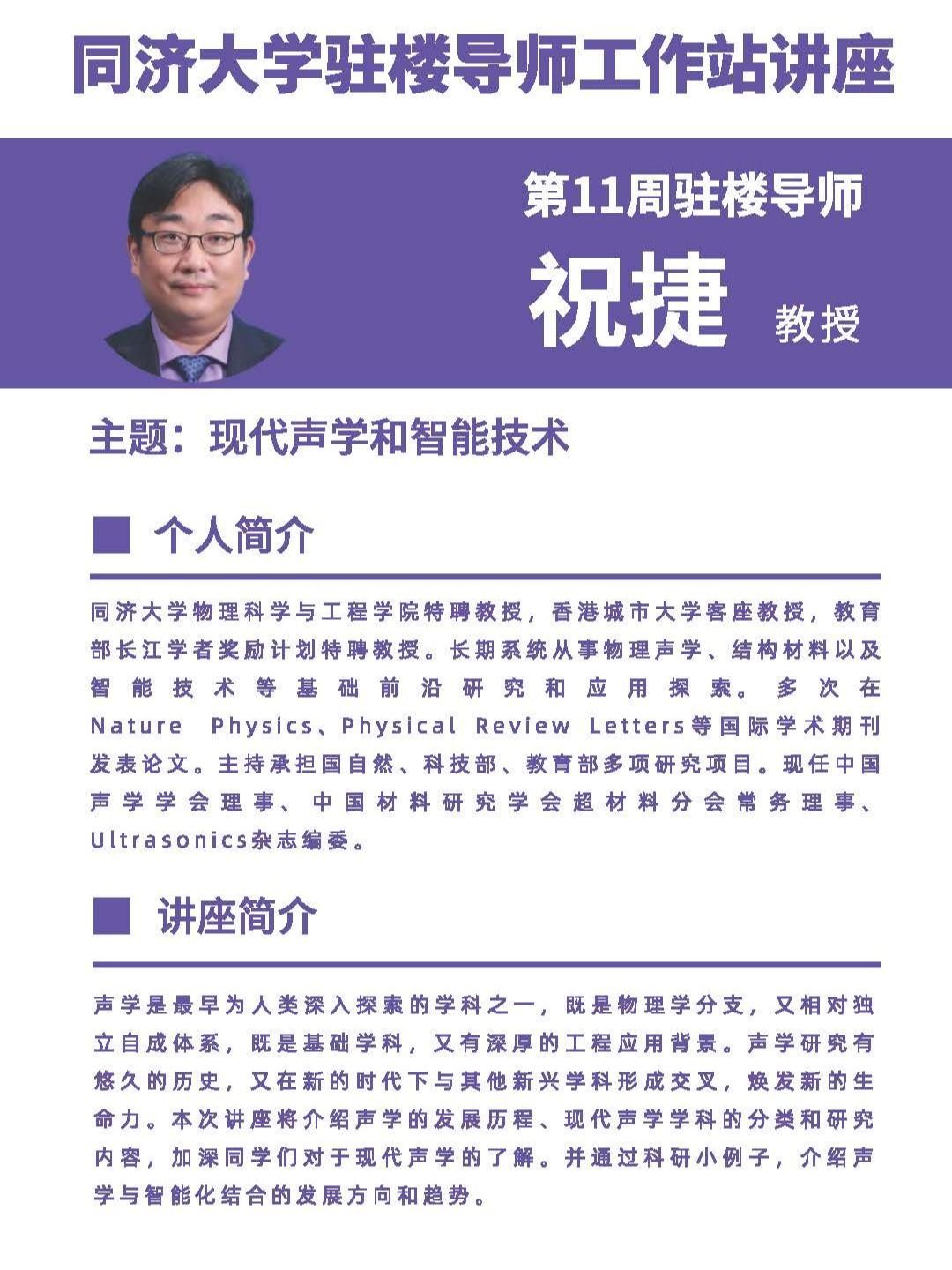 同济大学驻楼导师工作站讲座

第11周驻楼导师

祝捷 教授

主题：现代声学和智能技术

个人简介

同济大学物理科学与工程学院特聘教授，香港城市大学客座教授，教育部长江学者奖励计划特聘教授。长期系统从事物理声学、结构材料以及智能技术等基础前沿研究和应用探索。多次在Nature Physics、Physical Review Letters等国际学术期刊发表论文。主持承担国自然、科技部、教育部多项研究项目。现任中国声学学会理事、中国材料研究学会超材料分会常务理事、Ultrasonics杂志编委。

讲座简介

声学是最早为人类深入探索的学科之一，既是物理学分支，又相对独立自成体系，既是基础学科，又有深厚的工程应用背景。声学研究有悠久的历史，又在新的时代下与其他新兴学科形成交叉，焕发新的生命力。本次讲座将介绍声学的发展历程、现代声学学科的分类和研究内容，加深同学们对于现代声学的了解。并通过科研小例子，介绍声学与智能化结合的发展方向和趋势。